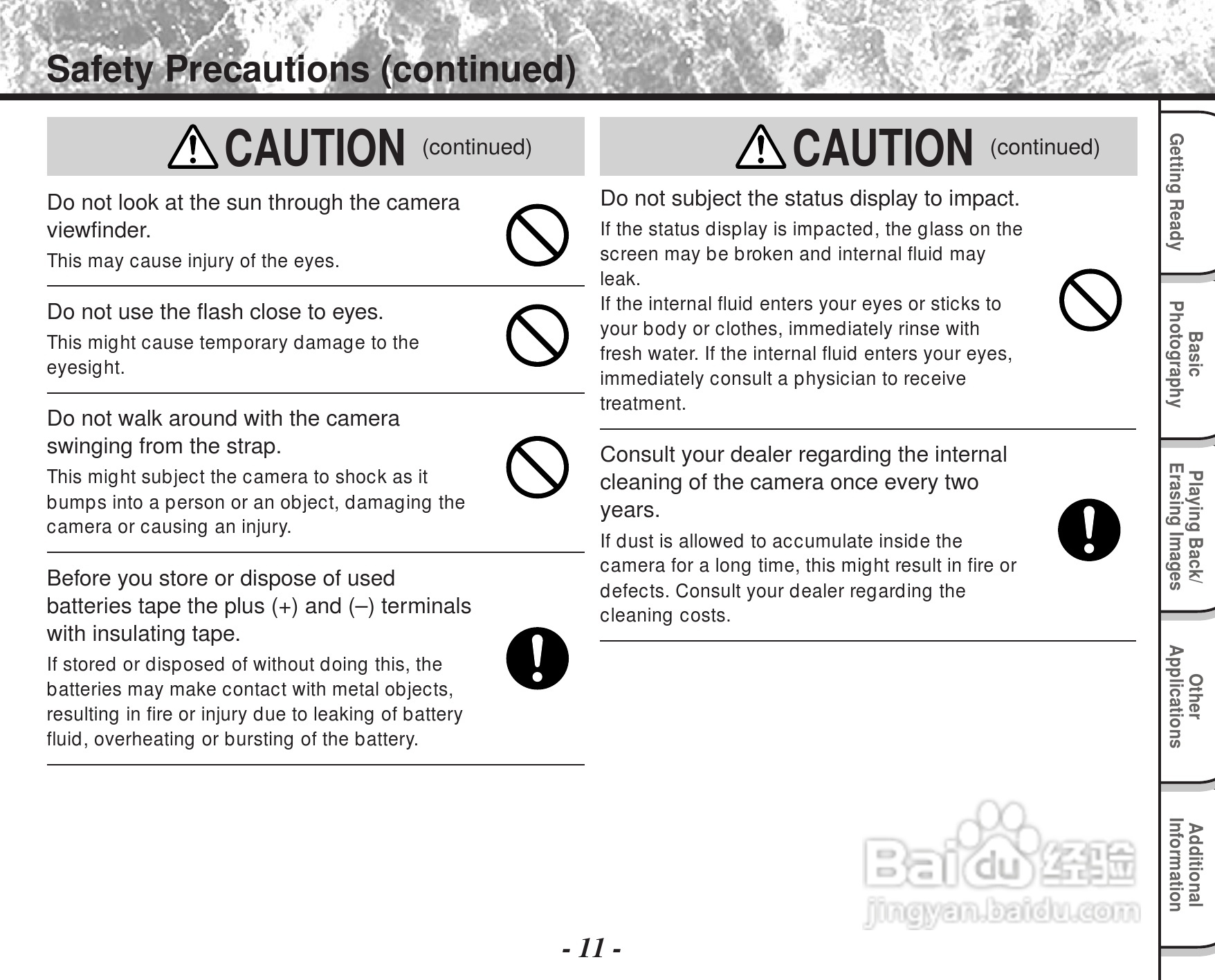 Safety Precautions (continued)

CAUTION (continued)

Do not look at the sun through the camera viewfinder.
This may cause injury of the eyes.

Do not use the flash close to eyes.
This might cause temporary damage to the eyesight.

Do not walk around with the camera swinging from the strap.
This might subject the camera to shock as it bumps into a person or an object, damaging the camera or causing an injury.

Before you store or dispose of used batteries tape the plus (+) and (–) terminals with insulating tape.
If stored or disposed of without doing this, the batteries may make contact with metal objects, resulting in fire or injury due to leaking of battery fluid, overheating or bursting of the battery.

CAUTION (continued)

Do not subject the status display to impact.
If the status display is impacted, the glass on the screen may be broken and internal fluid may leak.
If the internal fluid enters your eyes or sticks to your body or clothes, immediately rinse with fresh water. If the internal fluid enters your eyes, immediately consult a physician to receive treatment.

Consult your dealer regarding the internal cleaning of the camera once every two years.
If dust is allowed to accumulate inside the camera for a long time, this might result in fire or defects. Consult your dealer regarding the cleaning costs.

Getting Ready
Basic Photography
Playing Back/ Erasing Images
Other Applications
Additional Information

Baidu 经验
jingyan.baidu.com

- 11 -